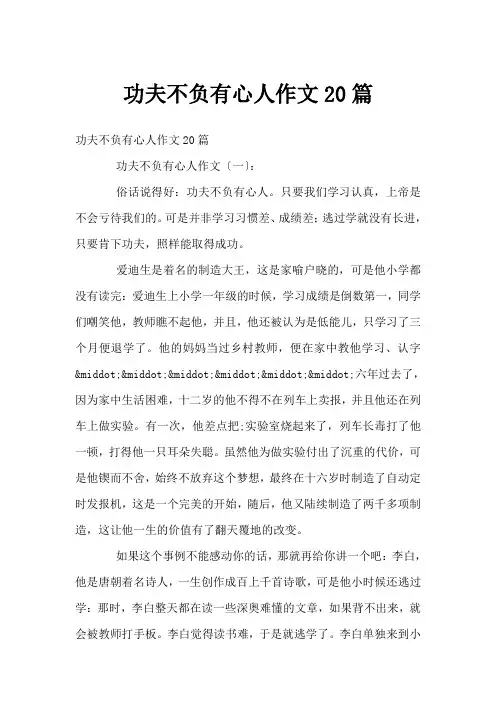 功夫不负有心人作文20篇

功夫不负有心人作文20篇

功夫不负有心人作文〔一〕:

俗话说得好：功夫不负有心人。只要我们学习认真，上帝是不会亏待我们的。可是并非学习习惯差、成绩差;逃过学就没有长进，只要肯下功夫，照样能取得成功。

爱迪生是着名的制造大王，这是家喻户晓的，可是他小学都没有读完：爱迪生上小学一年级的时候，学习成绩是倒数第一，同学们嘲笑他，教师瞧不起他，并且，他还被认为是低能儿，只学习了三个月便退学了。他的妈妈当过乡村教师，便在家中教他学习、认字&middot;&middot;&middot;&middot;&middot;&middot;六年过去了，因为家中生活困难，十二岁的他不得不在列车上卖报，并且他还在列车上做实验。有一次，他差点把;实验室烧起来了，列车长毒打了他一顿，打得他一只耳朵失聪。虽然他为做实验付出了沉重的代价，可是他锲而不舍，始终不放弃这个梦想，最终在十六岁时制造了自动定时发报机，这是一个完美的开始，随后，他又陆续制造了两千多项制造，这让他一生的价值有了翻天覆地的改变。

如果这个事例不能感动你的话，那就再给你讲一个吧：李白，他是唐朝着名诗人，一生创作成百上千首诗歌，可是他小时候还逃过学：那时，李白整天都在读一些深奥难懂的文章，如果背不出来，就会被教师打手板。李白觉得读书难，于是就逃学了。李白单独来到小